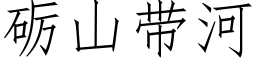 砺山带河